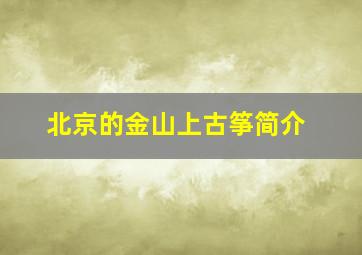 北京的金山上古筝简介